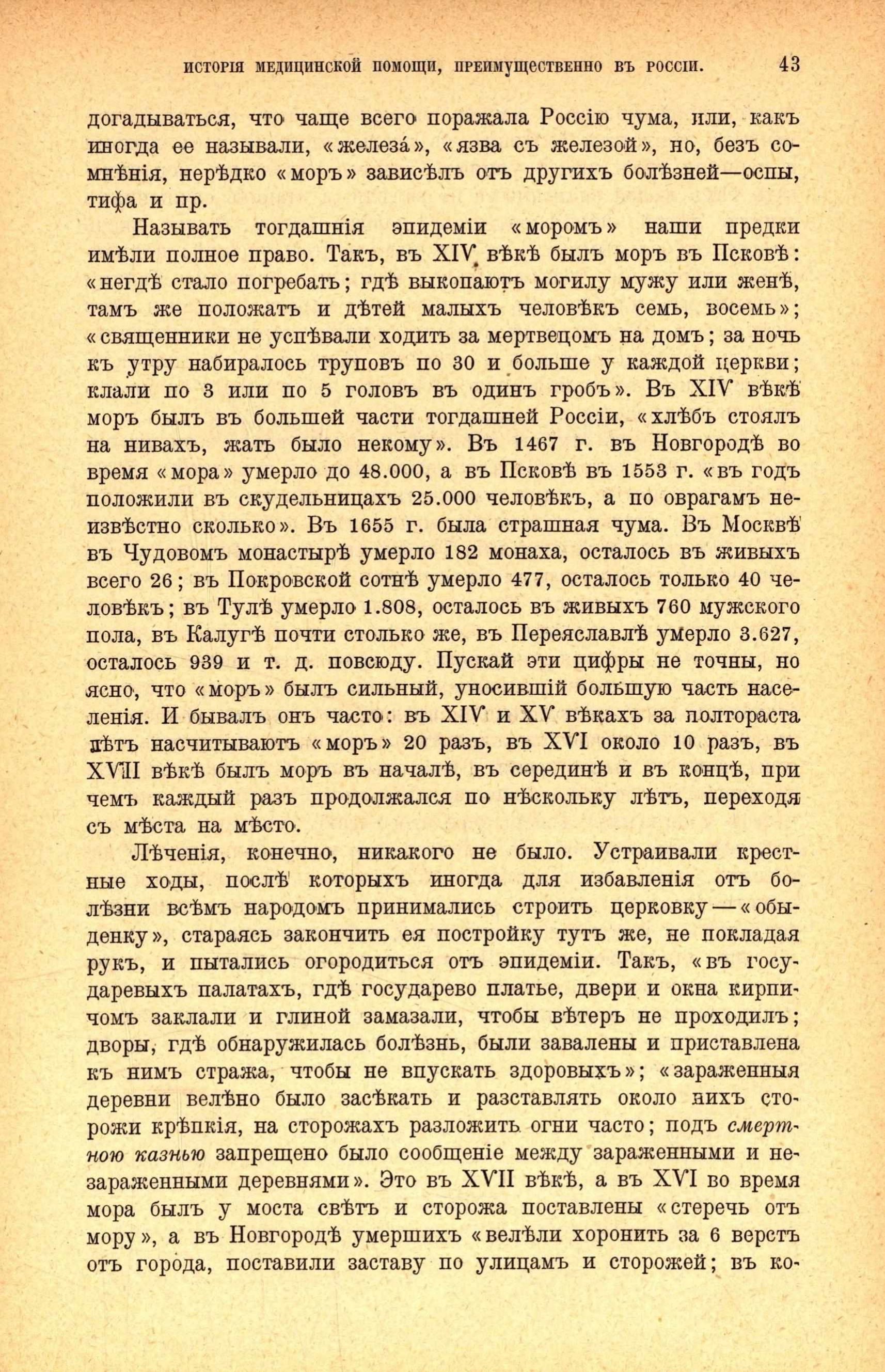 ИСТОРІЯ МЕДИЦИНСКОЙ ПОМОЩИ, ПРЕИМУЩЕСТВЕННО ВЪ РОССІИ. 43

догадываться, что чаще всего поражала Россію чума, или, какъ иногда ее называли, «железа́», «язва съ железой», но, безъ сомнѣнія, нерѣдко «моръ» зависѣлъ отъ другихъ болѣзней—оспы, тифа и пр.

Называть тогдашнія эпидеміи «моромъ» наши предки имѣли полное право. Такъ, въ XIV вѣкѣ былъ моръ въ Псковѣ: «негдѣ стало погребать; гдѣ выкопаютъ могилу мужу или женѣ, тамъ же положатъ и дѣтей малыхъ человѣкъ семь, восемь»; «священники не успѣвали ходить за мертвецомъ на домъ; за ночь къ утру набиралось труповъ по 30 и больше у каждой церкви; клали по 3 или по 5 головъ въ одинъ гробъ». Въ XIV вѣкѣ моръ былъ въ большей части тогдашней Россіи, «хлѣбъ стоялъ на нивахъ, жать было некому». Въ 1467 г. въ Новгородѣ во время «мора» умерло до 48.000, а въ Псковѣ въ 1553 г. «въ годъ положили въ скудельницахъ 25.000 человѣкъ, а по оврагамъ неизвѣстно сколько». Въ 1655 г. была страшная чума. Въ Москвѣ въ Чудовомъ монастырѣ умерло 182 монаха, осталось въ живыхъ всего 26; въ Покровской сотнѣ умерло 477, осталось только 40 человѣкъ; въ Тулѣ умерло 1.808, осталось въ живыхъ 760 мужского пола, въ Калугѣ почти столько же, въ Переяславлѣ умерло 3.627, осталось 939 и т. д. повсюду. Пускай эти цифры не точны, но ясно, что «моръ» былъ сильный, уносившій большую часть населенія. И бывалъ онъ часто: въ XIV и XV вѣкахъ за полтораста лѣтъ насчитываютъ «моръ» 20 разъ, въ XVI около 10 разъ, въ XVII вѣкѣ былъ моръ въ началѣ, въ серединѣ и въ концѣ, при чемъ каждый разъ продолжался по нѣскольку лѣтъ, переходя съ мѣста на мѣсто.

Лѣченія, конечно, никакого не было. Устраивали крестные ходы, послѣ которыхъ иногда для избавленія отъ болѣзни всѣмъ народомъ принимались строить церковку—«обыденку», стараясь закончить ея постройку тутъ же, не покладая рукъ, и пытались огородиться отъ эпидеміи. Такъ, «въ государевыхъ палатахъ, гдѣ государево платье, двери и окна кирпичомъ заклали и глиной замазали, чтобы вѣтеръ не проходилъ; дворы, гдѣ обнаружилась болѣзнь, были завалены и приставлена къ нимъ стража, чтобы не впускать здоровыхъ»; «зараженныя деревни велѣно было засѣкать и разставлять около нихъ сторожи крѣпкія, на сторожахъ разложить огни часто; подъ смертною казнью запрещено было сообщеніе между зараженными и незараженными деревнями». Это въ XVII вѣкѣ, а въ XVI во время мора былъ у моста свѣтъ и сторожа поставлены «стеречь отъ мору», а въ Новгородѣ умершихъ «велѣли хоронить за 6 верстъ отъ города, поставили заставу по улицамъ и сторожей; въ ко-